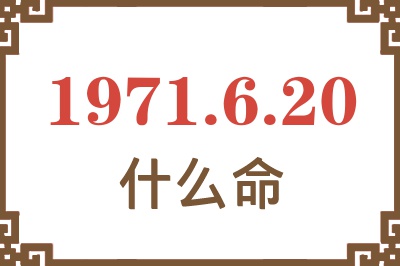 1971.6.20
什么命